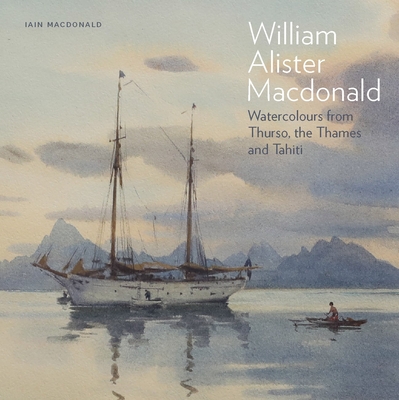 IAIN MACDONALD

William Alister Macdonald

Watercolours from Thurso, the Thames and Tahiti